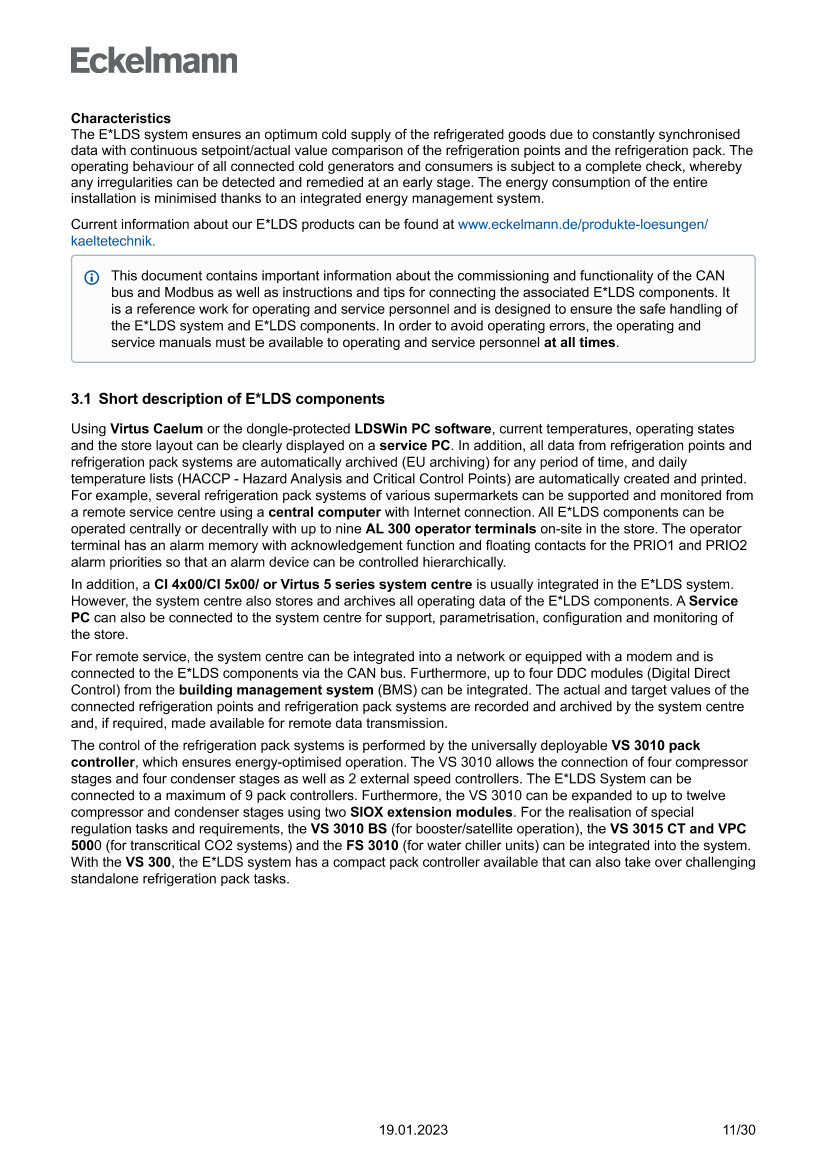 Eckelmann

Characteristics
The E*LDS system ensures an optimum cold supply of the refrigerated goods due to constantly synchronised data with continuous setpoint/actual value comparison of the refrigeration points and the refrigeration pack. The operating behaviour of all connected cold generators and consumers is subject to a complete check, whereby any irregularities can be detected and remedied at an early stage. The energy consumption of the entire installation is minimised thanks to an integrated energy management system.

Current information about our E*LDS products can be found at www.eckelmann.de/produkte-loesungen/kaeltetechnik.

This document contains important information about the commissioning and functionality of the CAN bus and Modbus as well as instructions and tips for connecting the associated E*LDS components. It is a reference work for operating and service personnel and is designed to ensure the safe handling of the E*LDS system and E*LDS components. In order to avoid operating errors, the operating and service manuals must be available to operating and service personnel at all times.

3.1 Short description of E*LDS components

Using Virtus Caelum or the dongle-protected LDSWin PC software, current temperatures, operating states and the store layout can be clearly displayed on a service PC. In addition, all data from refrigeration points and refrigeration pack systems are automatically archived (EU archiving) for any period of time, and daily temperature lists (HACCP - Hazard Analysis and Critical Control Points) are automatically created and printed. For example, several refrigeration pack systems of various supermarkets can be supported and monitored from a remote service centre using a central computer with Internet connection. All E*LDS components can be operated centrally or decentrally with up to nine AL 300 operator terminals on-site in the store. The operator terminal has an alarm memory with acknowledgement function and floating contacts for the PRIO1 and PRIO2 alarm priorities so that an alarm device can be controlled hierarchically.

In addition, a CI 4x00/CI 5x00/ or Virtus 5 series system centre is usually integrated in the E*LDS system. However, the system centre also stores and archives all operating data of the E*LDS components. A Service PC can also be connected to the system centre for support, parametrisation, configuration and monitoring of the store.

For remote service, the system centre can be integrated into a network or equipped with a modem and is connected to the E*LDS components via the CAN bus. Furthermore, up to four DDC modules (Digital Direct Control) from the building management system (BMS) can be integrated. The actual and target values of the connected refrigeration points and refrigeration pack systems are recorded and archived by the system centre and, if required, made available for remote data transmission.

The control of the refrigeration pack systems is performed by the universally deployable VS 3010 pack controller, which ensures energy-optimised operation. The VS 3010 allows the connection of four compressor stages and four condenser stages as well as 2 external speed controllers. The E*LDS System can be connected to a maximum of 9 pack controllers. Furthermore, the VS 3010 can be expanded to up to twelve compressor and condenser stages using two SIOX extension modules. For the realisation of special regulation tasks and requirements, the VS 3010 BS (for booster/satellite operation), the VS 3015 CT and VPC 5000 (for transcritical CO2 systems) and the FS 3010 (for water chiller units) can be integrated into the system. With the VS 300, the E*LDS system has a compact pack controller available that can also take over challenging standalone refrigeration pack tasks.

19.01.2023 11/30